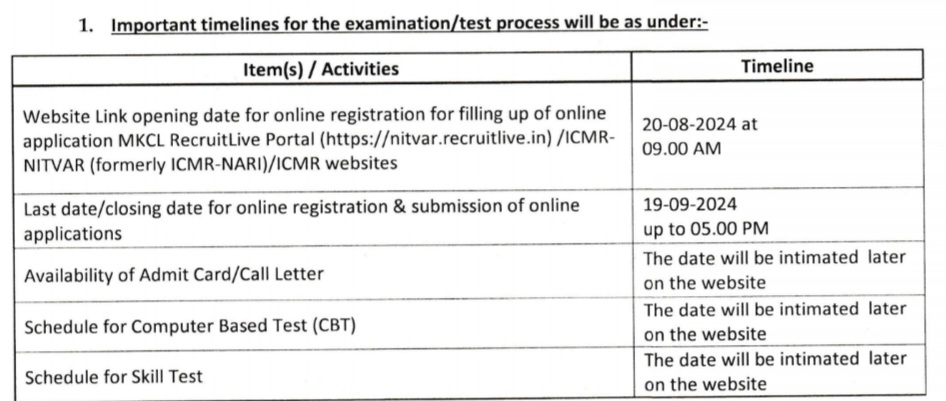 1. Important timelines for the examination/test process will be as under:-

| Item(s) / Activities | Timeline |
|---|---|
| Website Link opening date for online registration for filling up of online application MKCL RecruitLive Portal (https://nitvar.recruitlive.in) /ICMR-NITVAR (formerly ICMR-NARI)/ICMR websites | 20-08-2024 at 09.00 AM |
| Last date/closing date for online registration & submission of online applications | 19-09-2024 up to 05.00 PM |
| Availability of Admit Card/Call Letter | The date will be intimated later on the website |
| Schedule for Computer Based Test (CBT) | The date will be intimated later on the website |
| Schedule for Skill Test | The date will be intimated later on the website |